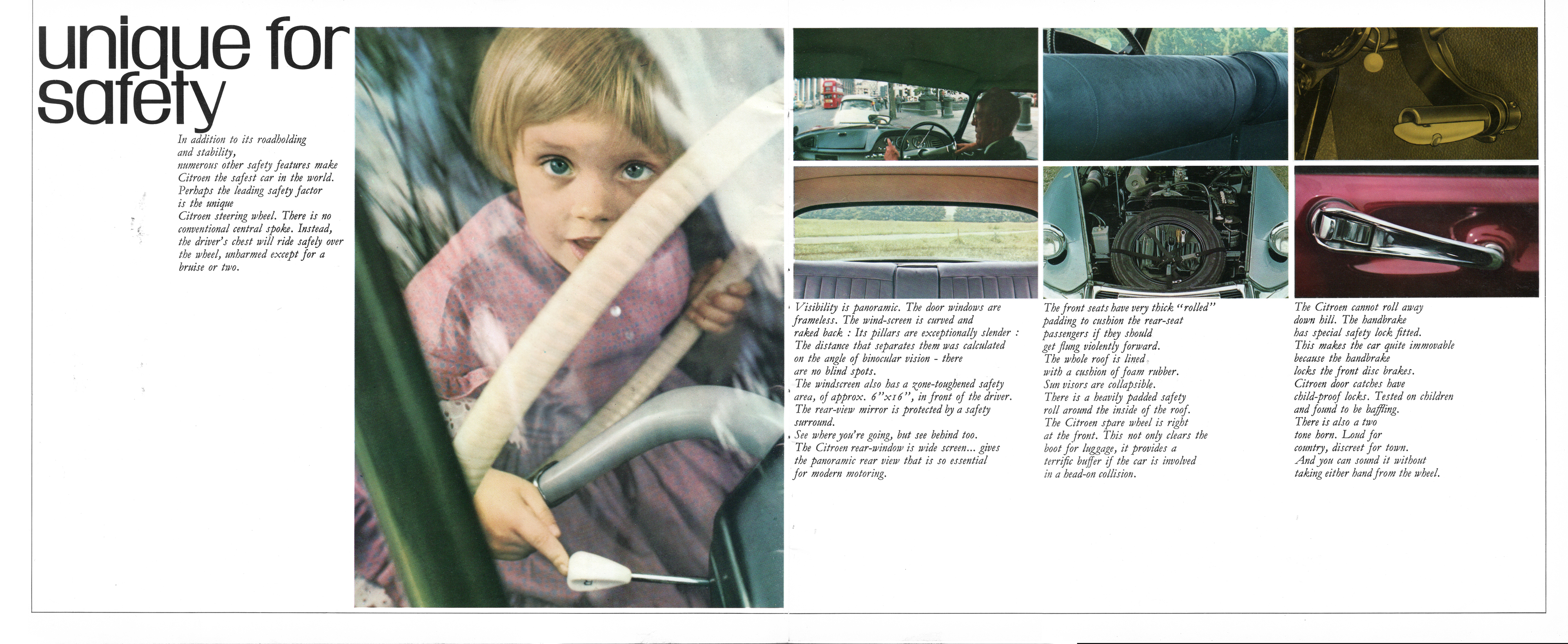 unique for safety

In addition to its roadholding and stability, numerous other safety features make Citroen the safest car in the world. Perhaps the leading safety factor is the unique Citroen steering wheel. There is no conventional central spoke. Instead, the driver's chest will ride safely over the wheel, unharmed except for a bruise or two.

Visibility is panoramic. The door windows are frameless. The wind-screen is curved and raked back : Its pillars are exceptionally slender : The distance that separates them was calculated on the angle of binocular vision - there are no blind spots.
The windscreen also has a zone-toughened safety area, of approx. 6"x16", in front of the driver.
The rear-view mirror is protected by a safety surround.
See where you're going, but see behind too.
The Citroen rear-window is wide screen... gives the panoramic rear view that is so essential for modern motoring.

The front seats have very thick "rolled" padding to cushion the rear-seat passengers if they should get flung violently forward.
The whole roof is lined with a cushion of foam rubber.
Sun visors are collapsible.
There is a heavily padded safety roll around the inside of the roof.
The Citroen spare wheel is right at the front. This not only clears the boot for luggage, it provides a terrific buffer if the car is involved in a head-on collision.

The Citroen cannot roll away down hill. The handbrake has special safety lock fitted.
This makes the car quite immovable because the handbrake locks the front disc brakes.
Citroen door catches have child-proof locks. Tested on children and found to be baffling.
There is also a two tone horn. Loud for country, discreet for town.
And you can sound it without taking either hand from the wheel.